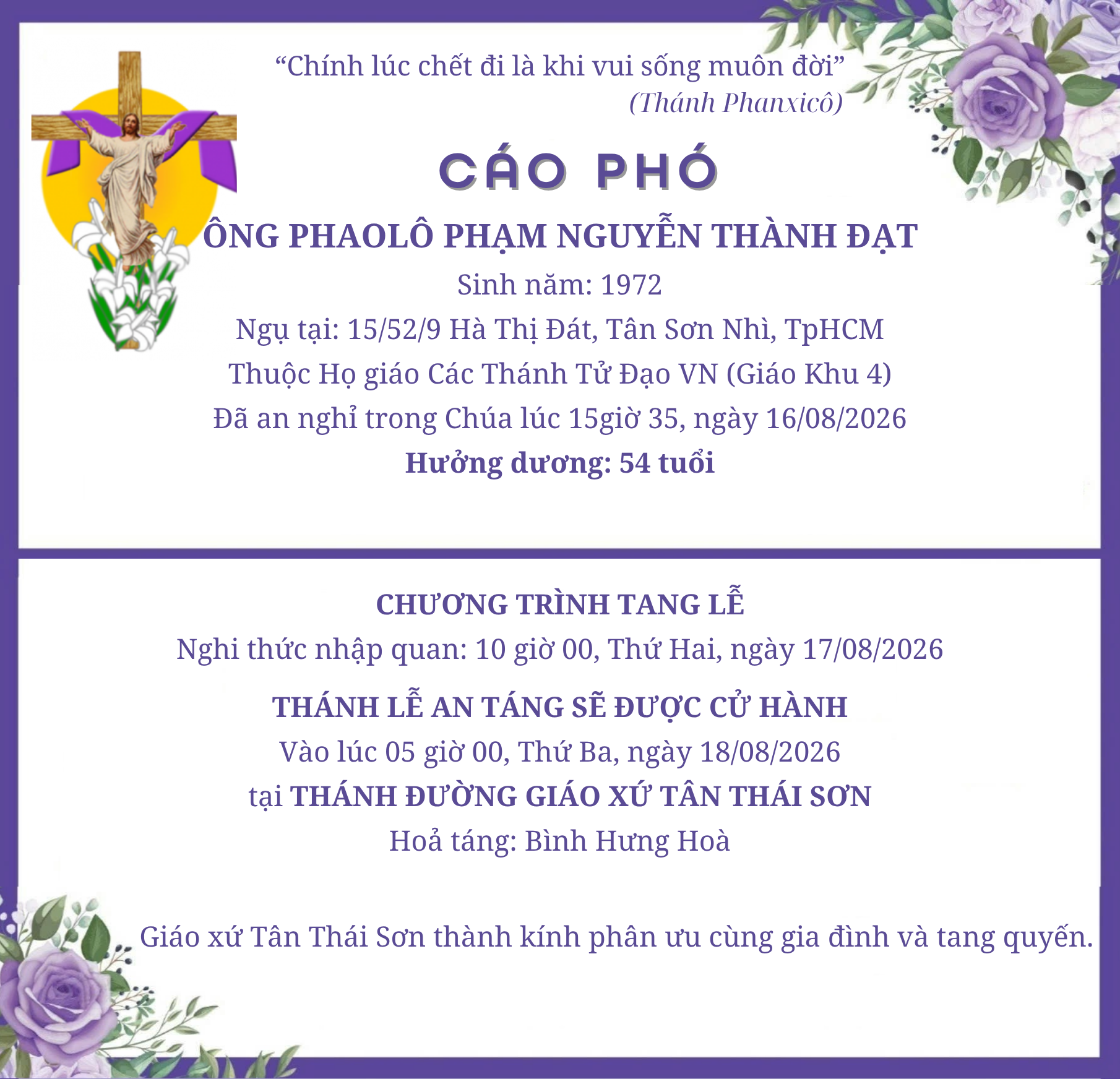 “Chính lúc chết đi là khi vui sống muôn đời”
(Thánh Phanxicô)

CÁO PHÓ

ÔNG PHAOLÔ PHẠM NGUYỄN THÀNH ĐẠT
Sinh năm: 1972
Ngụ tại: 15/52/9 Hà Thị Đát, Tân Sơn Nhì, TpHCM
Thuộc Họ giáo Các Thánh Tử Đạo VN (Giáo Khu 4)
Đã an nghỉ trong Chúa lúc 15giờ 35, ngày 16/08/2026
Hưởng dương: 54 tuổi

CHƯƠNG TRÌNH TANG LỄ
Nghi thức nhập quan: 10 giờ 00, Thứ Hai, ngày 17/08/2026
THÁNH LỄ AN TÁNG SẼ ĐƯỢC CỬ HÀNH
Vào lúc 05 giờ 00, Thứ Ba, ngày 18/08/2026
tại THÁNH ĐƯỜNG GIÁO XỨ TÂN THÁI SƠN
Hoả táng: Bình Hưng Hoà

Giáo xứ Tân Thái Sơn thành kính phân ưu cùng gia đình và tang quyến.